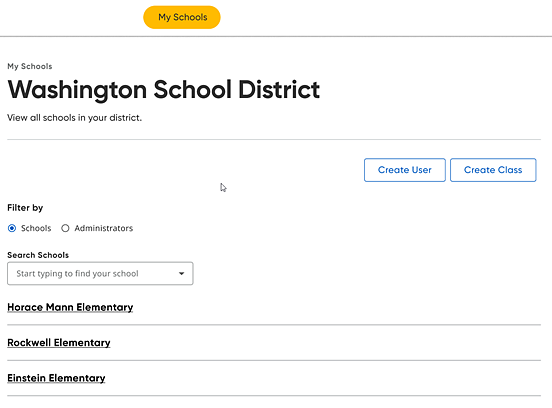 My Schools

My Schools

Washington School District

View all schools in your district.

Create User

Create Class

Filter by

Schools

Administrators

Search Schools

Start typing to find your school

Horace Mann Elementary

Rockwell Elementary

Einstein Elementary